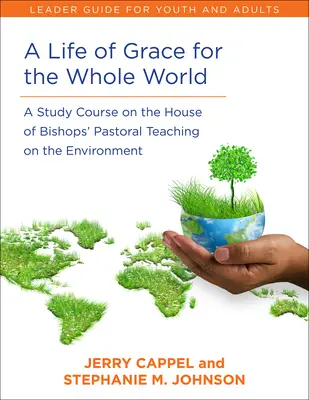 LEADER GUIDE FOR YOUTH AND ADULTS

A Life of Grace for the Whole World

A Study Course on the House of Bishops' Pastoral Teaching on the Environment

JERRY CAPPEL and STEPHANIE M. JOHNSON